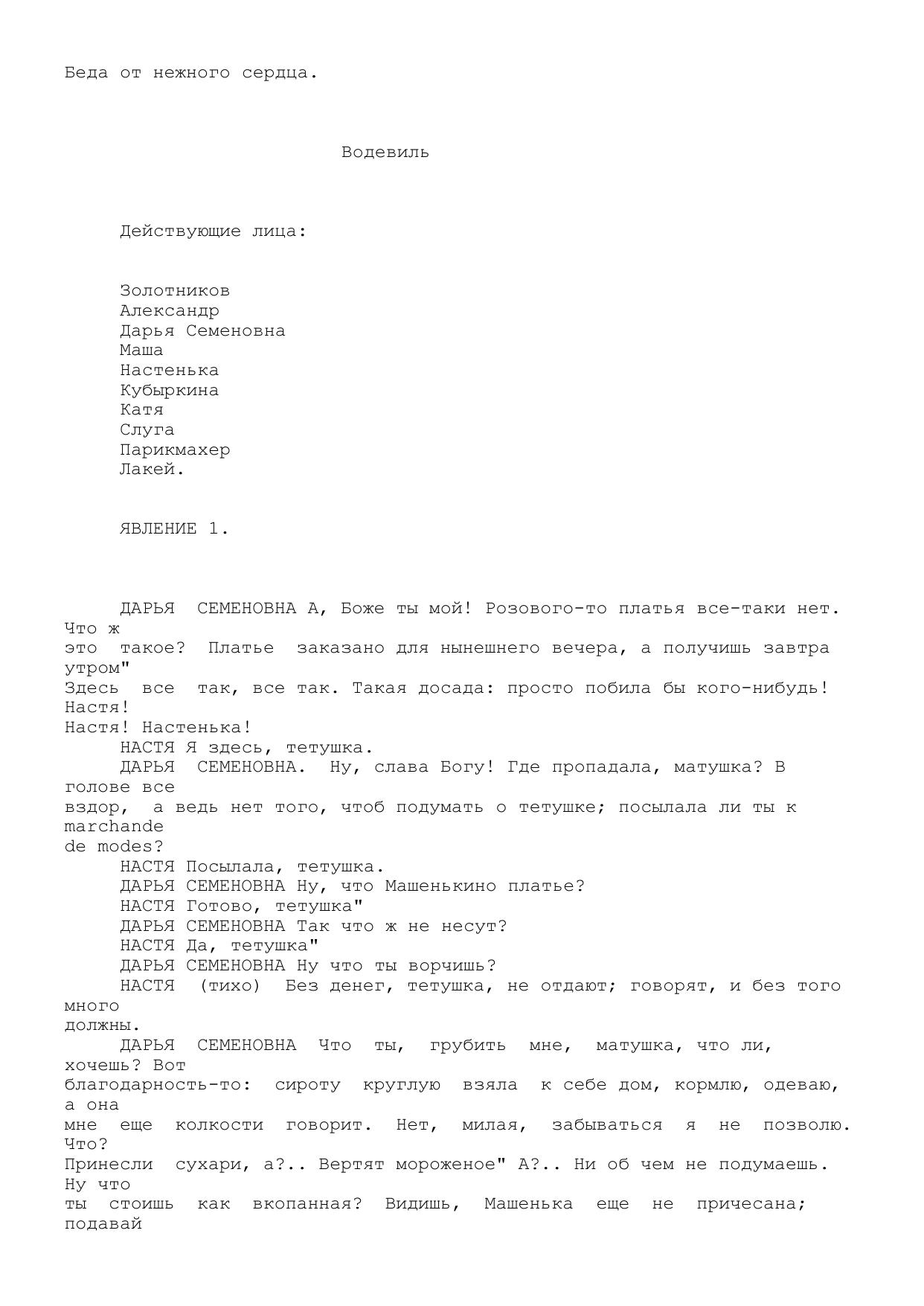 Беда от нежного сердца.

Водевиль

Действующие лица:

Золотников
Александр
Дарья Семеновна
Маша
Настенька
Кубыркина
Катя
Слуга
Парикмахер
Лакей.

ЯВЛЕНИЕ 1.

ДАРЬЯ СЕМЕНОВНА А, Боже ты мой! Розового-то платья все-таки нет. Что ж это такое? Платье заказано для нынешнего вечера, а получишь завтра утром" Здесь все так, все так. Такая досада: просто побила бы кого-нибудь! Настя! Настя! Настенька!
НАСТЯ Я здесь, тетушка.
ДАРЬЯ СЕМЕНОВНА. Ну, слава Богу! Где пропадала, матушка? В голове все вздор, а ведь нет того, чтоб подумать о тетушке; посылала ли ты к marchande de modes?
НАСТЯ Посылала, тетушка.
ДАРЬЯ СЕМЕНОВНА Ну, что Машенькино платье?
НАСТЯ Готово, тетушка"
ДАРЬЯ СЕМЕНОВНА Так что ж не несут?
НАСТЯ Да, тетушка"
ДАРЬЯ СЕМЕНОВНА Ну что ты ворчишь?
НАСТЯ (тихо) Без денег, тетушка, не отдают; говорят, и без того много должны.
ДАРЬЯ СЕМЕНОВНА Что ты, грубить мне, матушка, что ли, хочешь? Вот благодарность-то: сироту круглую взяла к себе дом, кормлю, одеваю, а она мне еще колкости говорит. Нет, милая, забываться я не позволю. Что? Принесли сухари, а?.. Вертят мороженое" А?.. Ни об чем не подумаешь. Ну что ты стоишь как вкопанная? Видишь, Машенька еще не причесана; подавай